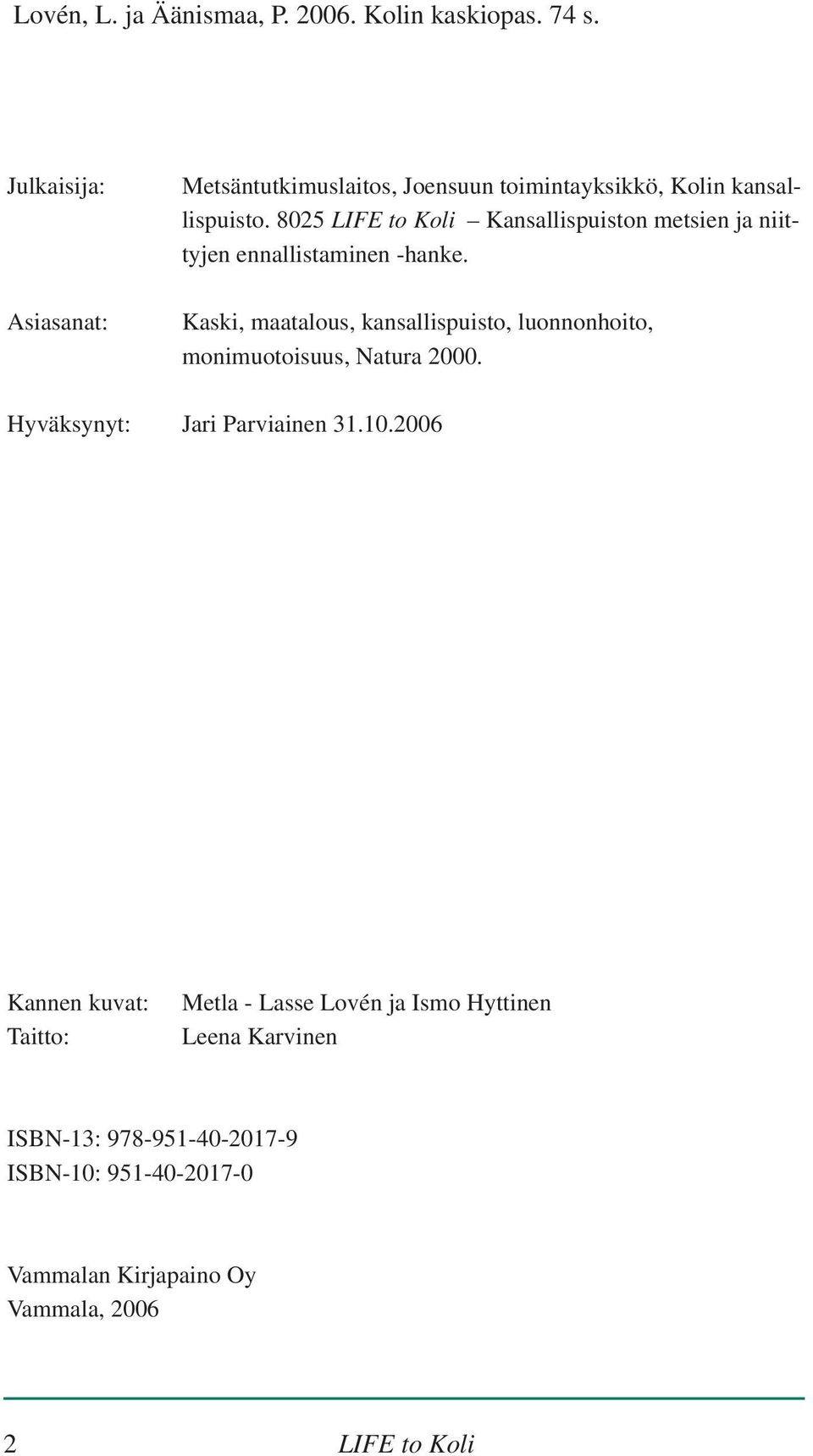 Lovén, L. ja Äänismaa, P. 2006. Kolin kaskiopas. 74 s.

Julkaisija: Metsäntutkimuslaitos, Joensuun toimintayksikkö, Kolin kansallispuisto. 8025 LIFE to Koli – Kansallispuiston metsien ja niittyjen ennallistaminen -hanke.

Asiasanat: Kaski, maatalous, kansallispuisto, luonnonhoito, monimuotoisuus, Natura 2000.

Hyväksynyt: Jari Parviainen 31.10.2006

Kannen kuvat: Metla - Lasse Lovén ja Ismo Hyttinen
Taitto: Leena Karvinen

ISBN-13: 978-951-40-2017-9
ISBN-10: 951-40-2017-0

Vammalan Kirjapaino Oy
Vammala, 2006

2 LIFE to Koli